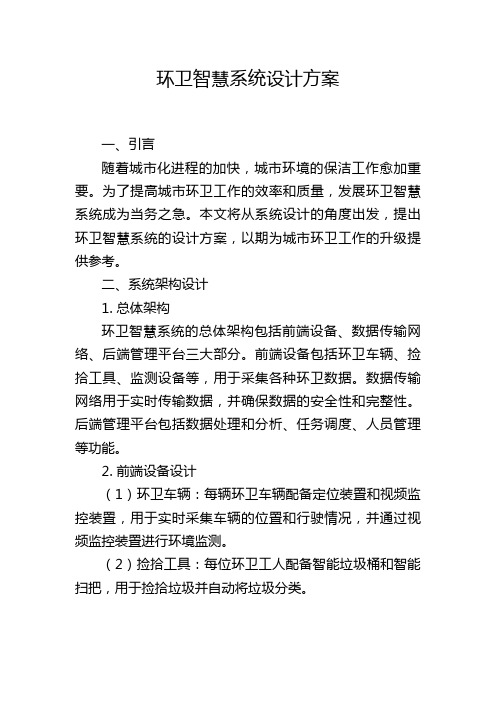 环卫智慧系统设计方案

一、引言

随着城市化进程的加快，城市环境的保洁工作愈加重要。为了提高城市环卫工作的效率和质量，发展环卫智慧系统成为当务之急。本文将从系统设计的角度出发，提出环卫智慧系统的设计方案，以期为城市环卫工作的升级提供参考。

二、系统架构设计

1. 总体架构

环卫智慧系统的总体架构包括前端设备、数据传输网络、后端管理平台三大部分。前端设备包括环卫车辆、捡拾工具、监测设备等，用于采集各种环卫数据。数据传输网络用于实时传输数据，并确保数据的安全性和完整性。后端管理平台包括数据处理和分析、任务调度、人员管理等功能。

2. 前端设备设计

（1）环卫车辆：每辆环卫车辆配备定位装置和视频监控装置，用于实时采集车辆的位置和行驶情况，并通过视频监控装置进行环境监测。

（2）捡拾工具：每位环卫工人配备智能垃圾桶和智能扫把，用于捡拾垃圾并自动将垃圾分类。